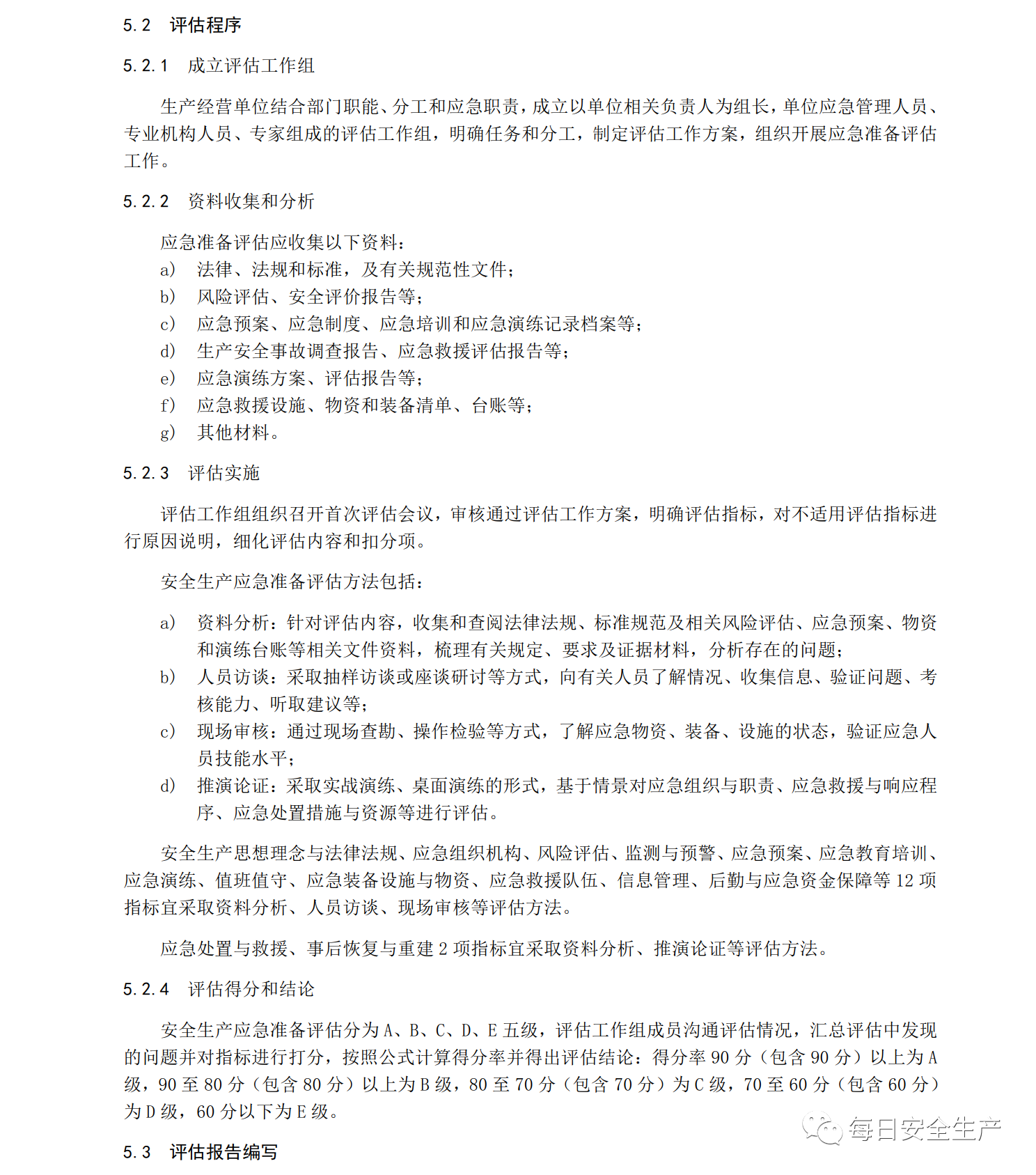 5.2　评估程序

5.2.1　成立评估工作组

生产经营单位结合部门职能、分工和应急职责，成立以单位相关负责人为组长，单位应急管理人员、专业机构人员、专家组成的评估工作组，明确任务和分工，制定评估工作方案，组织开展应急准备评估工作。

5.2.2　资料收集和分析

应急准备评估应收集以下资料：
a)　法律、法规和标准，及有关规范性文件；
b)　风险评估、安全评价报告等；
c)　应急预案、应急制度、应急培训和应急演练记录档案等；
d)　生产安全事故调查报告、应急救援评估报告等；
e)　应急演练方案、评估报告等；
f)　应急救援设施、物资和装备清单、台账等；
g)　其他材料。

5.2.3　评估实施

评估工作组组织召开首次评估会议，审核通过评估工作方案，明确评估指标，对不适用评估指标进行原因说明，细化评估内容和扣分项。

安全生产应急准备评估方法包括：

a)　资料分析：针对评估内容，收集和查阅法律法规、标准规范及相关风险评估、应急预案、物资和演练台账等相关文件资料，梳理有关规定、要求及证据材料，分析存在的问题；
b)　人员访谈：采取抽样访谈或座谈研讨等方式，向有关人员了解情况、收集信息、验证问题、考核能力、听取建议等；
c)　现场审核：通过现场查勘、操作检验等方式，了解应急物资、装备、设施的状态，验证应急人员技能水平；
d)　推演论证：采取实战演练、桌面演练的形式，基于情景对应急组织与职责、应急救援与响应程序、应急处置措施与资源等进行评估。

安全生产思想理念与法律法规、应急组织机构、风险评估、监测与预警、应急预案、应急教育培训、应急演练、值班值守、应急装备设施与物资、应急救援队伍、信息管理、后勤与应急资金保障等 12 项指标宜采取资料分析、人员访谈、现场审核等评估方法。

应急处置与救援、事后恢复与重建 2 项指标宜采取资料分析、推演论证等评估方法。

5.2.4　评估得分和结论

安全生产应急准备评估分为 A、B、C、D、E 五级，评估工作组成员沟通评估情况，汇总评估中发现的问题并对指标进行打分，按照公式计算得分率并得出评估结论：得分率 90 分（包含 90 分）以上为 A 级，90 至 80 分（包含 80 分）以上为 B 级，80 至 70 分（包含 70 分）为 C 级，70 至 60 分（包含 60 分）为 D 级，60 分以下为 E 级。

每日安全生产

5.3　评估报告编写